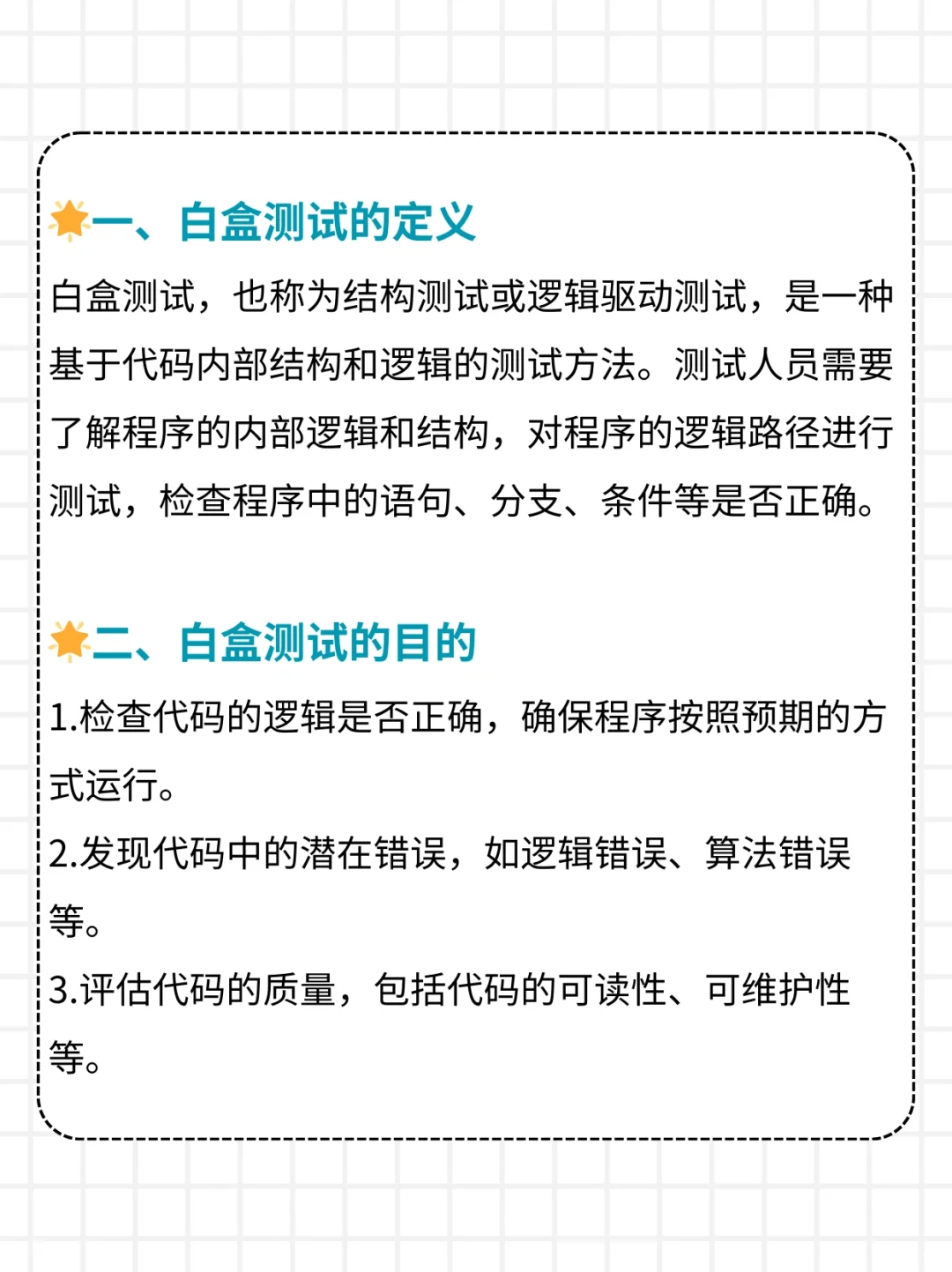 一、白盒测试的定义

白盒测试，也称为结构测试或逻辑驱动测试，是一种基于代码内部结构和逻辑的测试方法。测试人员需要了解程序的内部逻辑和结构，对程序的逻辑路径进行测试，检查程序中的语句、分支、条件等是否正确。

二、白盒测试的目的

1.检查代码的逻辑是否正确，确保程序按照预期的方式运行。

2.发现代码中的潜在错误，如逻辑错误、算法错误等。

3.评估代码的质量，包括代码的可读性、可维护性等。